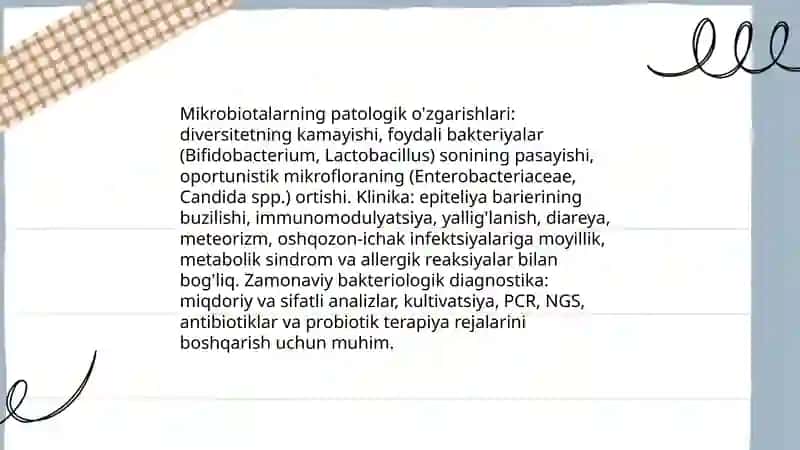 Mikrobiotalarning patologik o'zgarishlari: diversitetning kamayishi, foydali bakteriyalar (Bifidobacterium, Lactobacillus) sonining pasayishi, oportunistik mikrofloraning (Enterobacteriaceae, Candida spp.) ortishi. Klinika: epiteliya barierining buzilishi, immunomodulyatsiya, yallig'lanish, diareya, meteorizm, oshqozon-ichak infektsiyalariga moyillik, metabolik sindrom va allergik reaksiyalar bilan bog'liq. Zamonaviy bakteriologik diagnostika: miqdoriy va sifatli analizlar, kultivatsiya, PCR, NGS, antibiotiklar va probiotik terapiya rejalarini boshqarish uchun muhim.